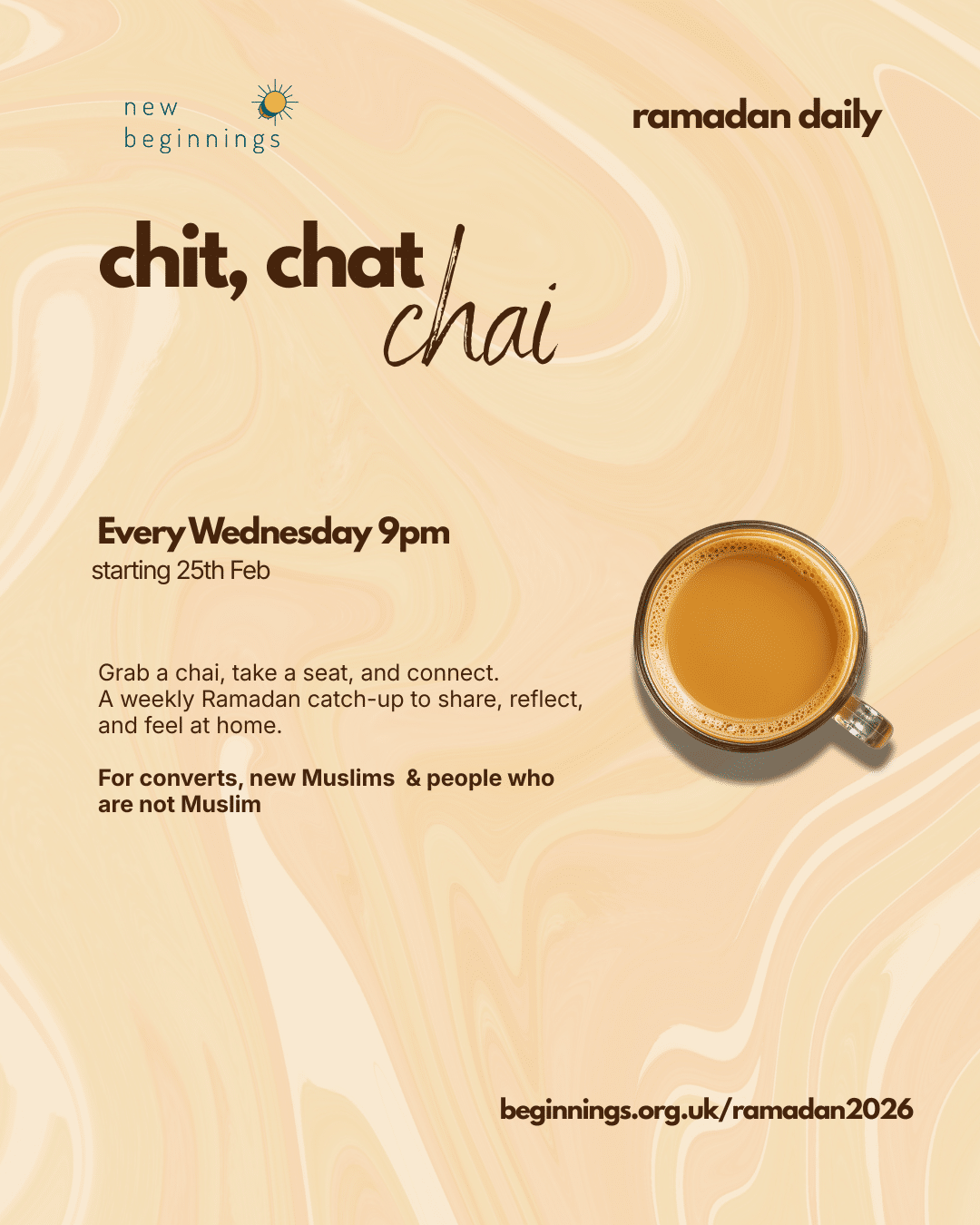 new
beginnings

ramadan daily

chit, chat
chai

Every Wednesday 9pm
starting 25th Feb

Grab a chai, take a seat, and connect. A weekly Ramadan catch-up to share, reflect, and feel at home.

For converts, new Muslims & people who are not Muslim

beginnings.org.uk/ramadan2026